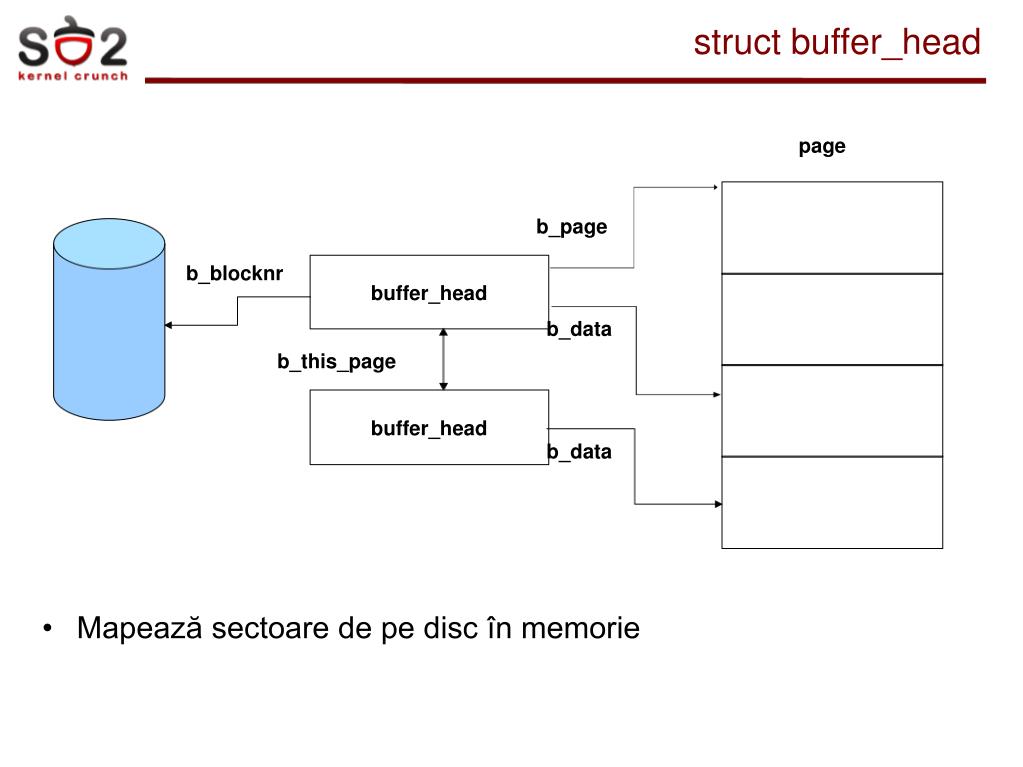 SO2
kernel crunch

struct buffer_head

page

b_page

b_blocknr

buffer_head

b_data

b_this_page

buffer_head

b_data

• Mapează sectoare de pe disc în memorie